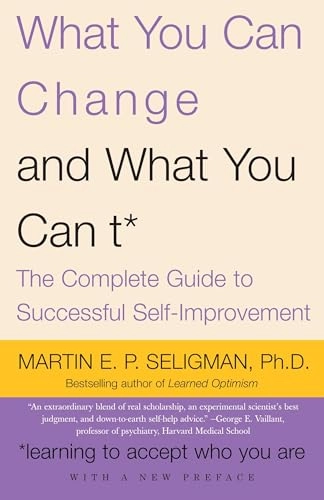 What You Can Change and What You Can t*

The Complete Guide to Successful Self-Improvement

MARTIN E. P. SELIGMAN, Ph.D.

Bestselling author of Learned Optimism

"An extraordinary blend of real scholarship, an experimental scientist's best judgment, and down-to-earth self-help advice." –George E. Vaillant, professor of psychiatry, Harvard Medical School

*learning to accept who you are

WITH A NEW PREFACE